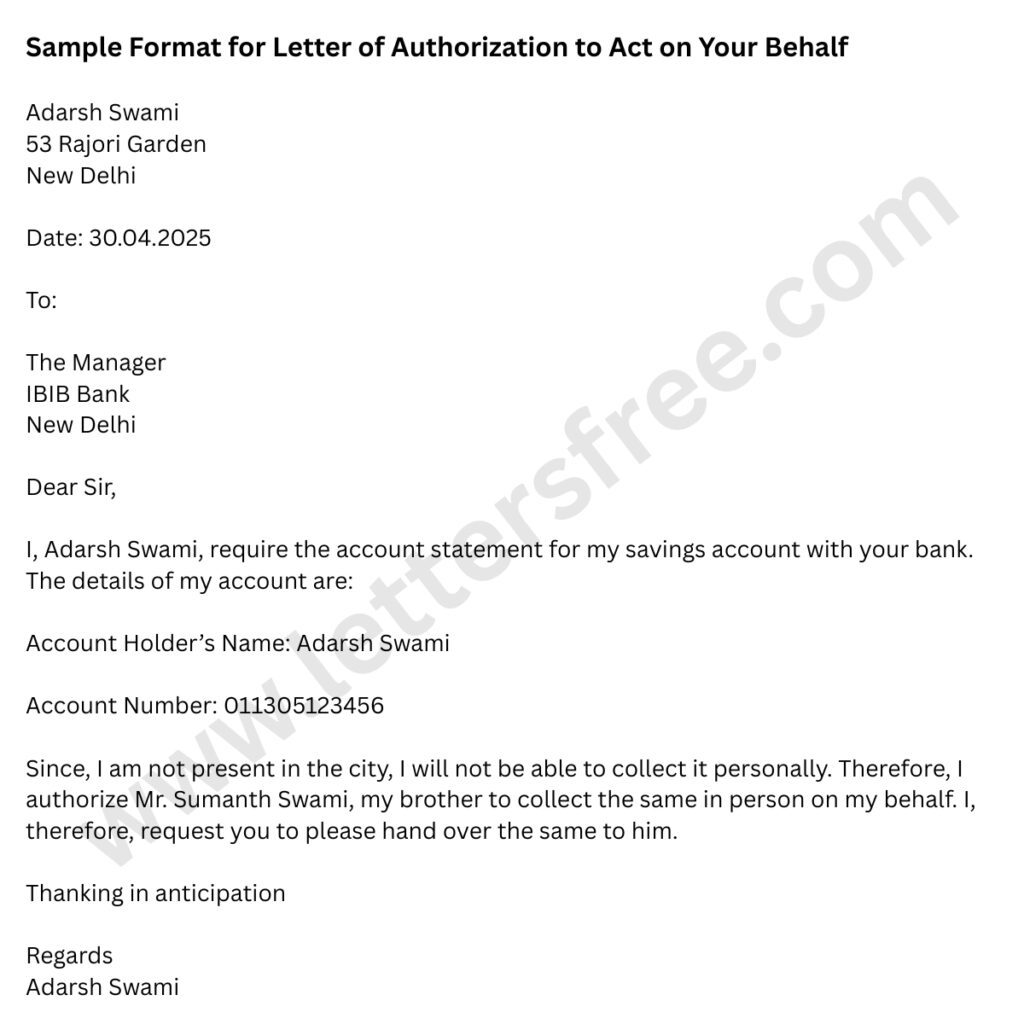 Sample Format for Letter of Authorization to Act on Your Behalf

Adarsh Swami
53 Rajori Garden
New Delhi

Date: 30.04.2025

To:

The Manager
IBIB Bank
New Delhi

Dear Sir,

I, Adarsh Swami, require the account statement for my savings account with your bank. The details of my account are:

Account Holder's Name: Adarsh Swami

Account Number: 011305123456

Since, I am not present in the city, I will not be able to collect it personally. Therefore, I authorize Mr. Sumanth Swami, my brother to collect the same in person on my behalf. I, therefore, request you to please hand over the same to him.

Thanking in anticipation

Regards
Adarsh Swami

www.lettersfree.com